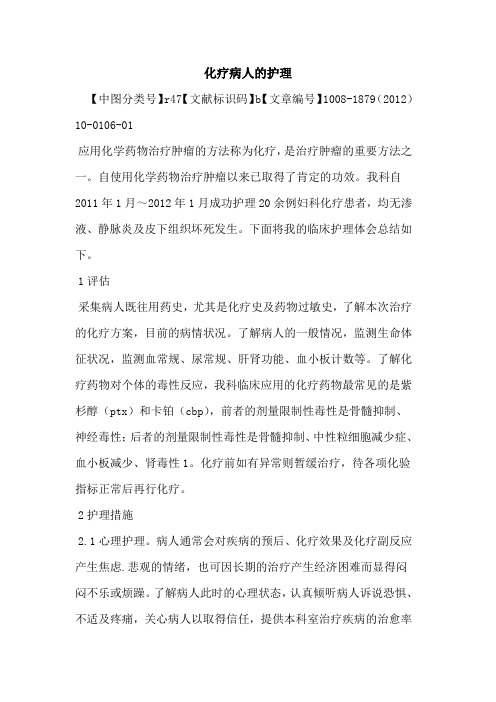 化疗病人的护理

【中图分类号】r47【文献标识码】b【文章编号】1008-1879（2012）10-0106-01

应用化学药物治疗肿瘤的方法称为化疗，是治疗肿瘤的重要方法之一。自使用化学药物治疗肿瘤以来已取得了肯定的功效。我科自2011年1月～2012年1月成功护理20余例妇科化疗患者，均无渗液、静脉炎及皮下组织坏死发生。下面将我的临床护理体会总结如下。

1评估

采集病人既往用药史，尤其是化疗史及药物过敏史，了解本次治疗的化疗方案，目前的病情状况。了解病人的一般情况，监测生命体征状况，监测血常规、尿常规、肝肾功能、血小板计数等。了解化疗药物对个体的毒性反应，我科临床应用的化疗药物最常见的是紫杉醇（ptx）和卡铂（cbp），前者的剂量限制性毒性是骨髓抑制、神经毒性；后者的剂量限制性毒性是骨髓抑制、中性粒细胞减少症、血小板减少、肾毒性1。化疗前如有异常则暂缓治疗，待各项化验指标正常后再行化疗。

2护理措施

2.1心理护理。病人通常会对疾病的预后、化疗效果及化疗副反应产生焦虑.悲观的情绪，也可因长期的治疗产生经济困难而显得闷闷不乐或烦躁。了解病人此时的心理状态，认真倾听病人诉说恐惧、不适及疼痛，关心病人以取得信任，提供本科室治疗疾病的治愈率